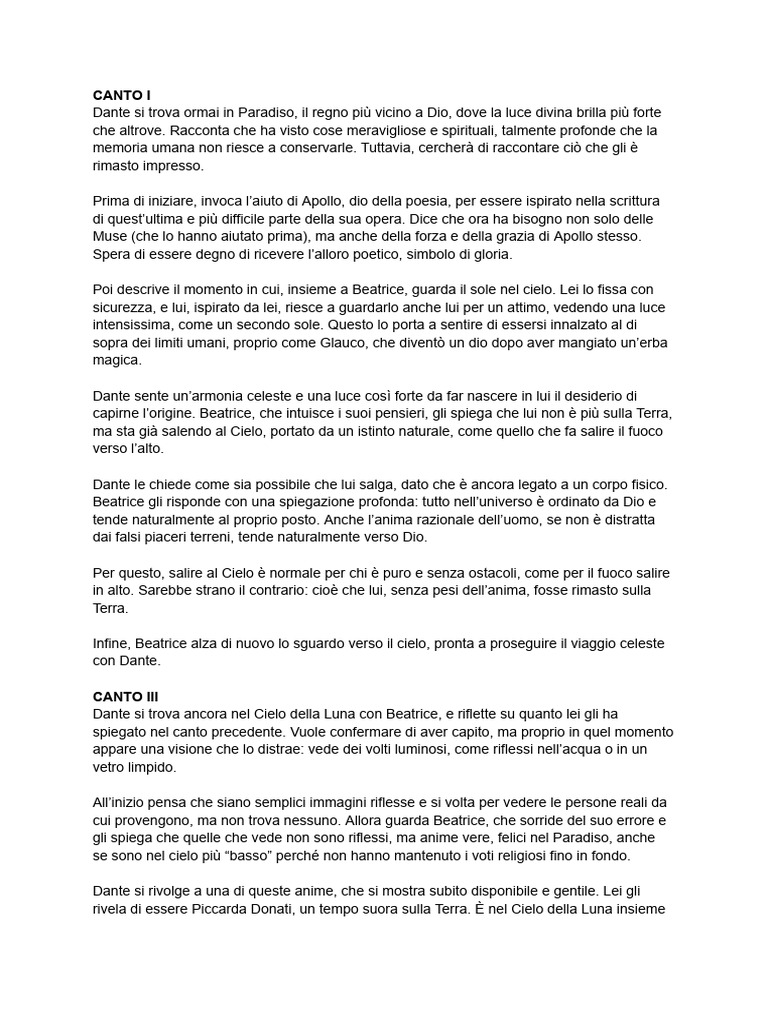 CANTO I
Dante si trova ormai in Paradiso, il regno più vicino a Dio, dove la luce divina brilla più forte che altrove. Racconta che ha visto cose meravigliose e spirituali, talmente profonde che la memoria umana non riesce a conservarle. Tuttavia, cercherà di raccontare ciò che gli è rimasto impresso.

Prima di iniziare, invoca l'aiuto di Apollo, dio della poesia, per essere ispirato nella scrittura di quest'ultima e più difficile parte della sua opera. Dice che ora ha bisogno non solo delle Muse (che lo hanno aiutato prima), ma anche della forza e della grazia di Apollo stesso. Spera di essere degno di ricevere l'alloro poetico, simbolo di gloria.

Poi descrive il momento in cui, insieme a Beatrice, guarda il sole nel cielo. Lei lo fissa con sicurezza, e lui, ispirato da lei, riesce a guardarlo anche lui per un attimo, vedendo una luce intensissima, come un secondo sole. Questo lo porta a sentire di essersi innalzato al di sopra dei limiti umani, proprio come Glauco, che diventò un dio dopo aver mangiato un'erba magica.

Dante sente un'armonia celeste e una luce così forte da far nascere in lui il desiderio di capirne l'origine. Beatrice, che intuisce i suoi pensieri, gli spiega che lui non è più sulla Terra, ma sta già salendo al Cielo, portato da un istinto naturale, come quello che fa salire il fuoco verso l'alto.

Dante le chiede come sia possibile che lui salga, dato che è ancora legato a un corpo fisico. Beatrice gli risponde con una spiegazione profonda: tutto nell'universo è ordinato da Dio e tende naturalmente al proprio posto. Anche l'anima razionale dell'uomo, se non è distratta dai falsi piaceri terreni, tende naturalmente verso Dio.

Per questo, salire al Cielo è normale per chi è puro e senza ostacoli, come per il fuoco salire in alto. Sarebbe strano il contrario: cioè che lui, senza pesi dell'anima, fosse rimasto sulla Terra.

Infine, Beatrice alza di nuovo lo sguardo verso il cielo, pronta a proseguire il viaggio celeste con Dante.

CANTO III
Dante si trova ancora nel Cielo della Luna con Beatrice, e riflette su quanto lei gli ha spiegato nel canto precedente. Vuole confermare di aver capito, ma proprio in quel momento appare una visione che lo distrae: vede dei volti luminosi, come riflessi nell'acqua o in un vetro limpido.

All'inizio pensa che siano semplici immagini riflesse e si volta per vedere le persone reali da cui provengono, ma non trova nessuno. Allora guarda Beatrice, che sorride del suo errore e gli spiega che quelle che vede non sono riflessi, ma anime vere, felici nel Paradiso, anche se sono nel cielo più "basso" perché non hanno mantenuto i voti religiosi fino in fondo.

Dante si rivolge a una di queste anime, che si mostra subito disponibile e gentile. Lei gli rivela di essere Piccarda Donati, un tempo suora sulla Terra. È nel Cielo della Luna insieme